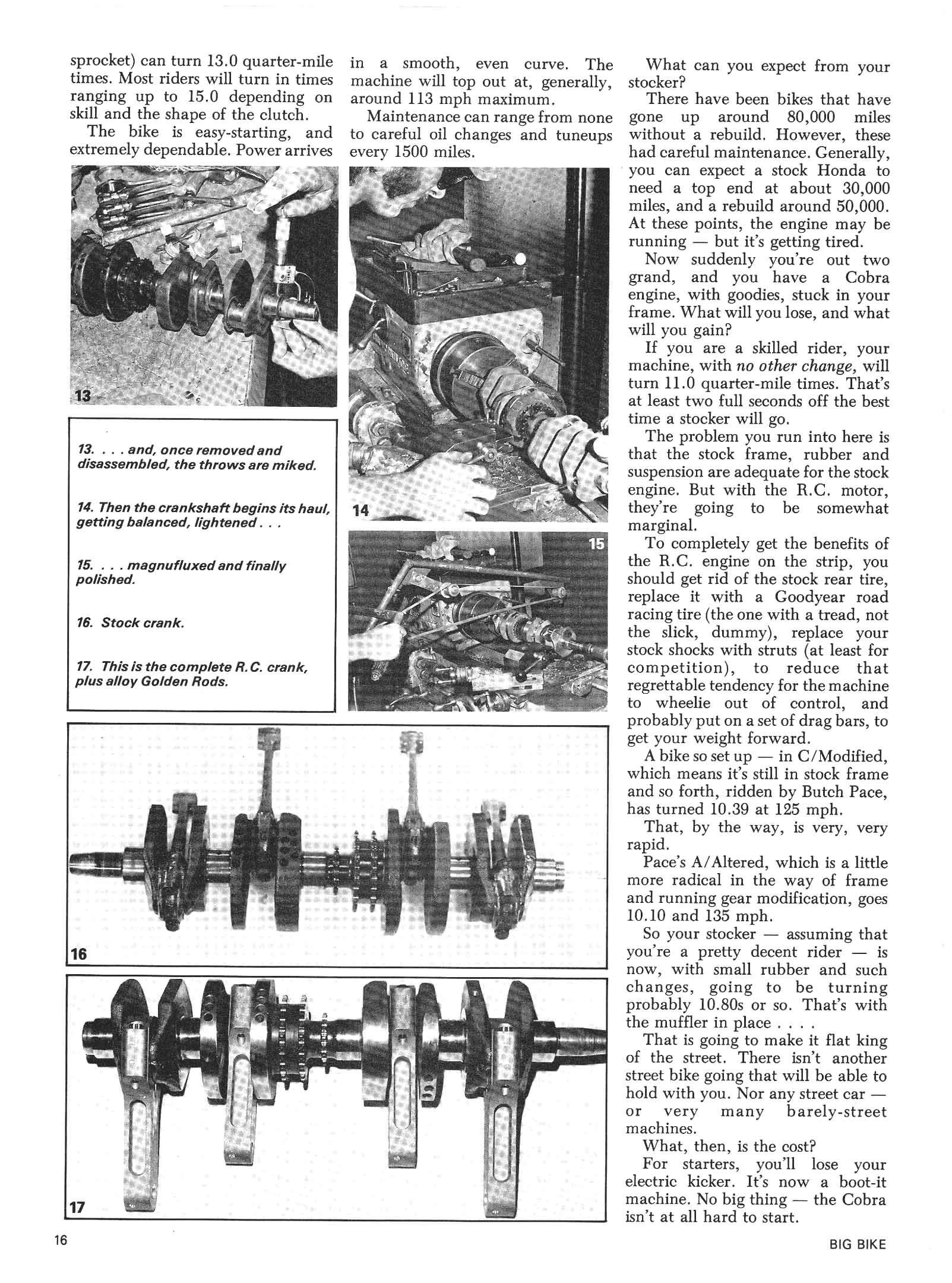 sprocket) can turn 13.0 quarter-mile times. Most riders will turn in times ranging up to 15.0 depending on skill and the shape of the clutch.

The bike is easy-starting, and extremely dependable. Power arrives in a smooth, even curve. The machine will top out at, generally, around 113 mph maximum.

Maintenance can range from none to careful oil changes and tuneups every 1500 miles.

13

13. . . . and, once removed and disassembled, the throws are miked.

14. Then the crankshaft begins its haul, getting balanced, lightened . . .

15. . . . magnufluxed and finally polished.

16. Stock crank.

17. This is the complete R.C. crank, plus alloy Golden Rods.

14

15

16

17

What can you expect from your stocker?

There have been bikes that have gone up around 80,000 miles without a rebuild. However, these had careful maintenance. Generally, you can expect a stock Honda to need a top end at about 30,000 miles, and a rebuild around 50,000. At these points, the engine may be running — but it's getting tired.

Now suddenly you're out two grand, and you have a Cobra engine, with goodies, stuck in your frame. What will you lose, and what will you gain?

If you are a skilled rider, your machine, with no other change, will turn 11.0 quarter-mile times. That's at least two full seconds off the best time a stocker will go.

The problem you run into here is that the stock frame, rubber and suspension are adequate for the stock engine. But with the R.C. motor, they're going to be somewhat marginal.

To completely get the benefits of the R.C. engine on the strip, you should get rid of the stock rear tire, replace it with a Goodyear road racing tire (the one with a tread, not the slick, dummy), replace your stock shocks with struts (at least for competition), to reduce that regrettable tendency for the machine to wheelie out of control, and probably put on a set of drag bars, to get your weight forward.

A bike so set up — in C/Modified, which means it's still in stock frame and so forth, ridden by Butch Pace, has turned 10.39 at 125 mph.

That, by the way, is very, very rapid.

Pace's A/Altered, which is a little more radical in the way of frame and running gear modification, goes 10.10 and 135 mph.

So your stocker — assuming that you're a pretty decent rider — is now, with small rubber and such changes, going to be turning probably 10.80s or so. That's with the muffler in place . . . .

That is going to make it flat king of the street. There isn't another street bike going that will be able to hold with you. Nor any street car — or very many barely-street machines.

What, then, is the cost?

For starters, you'll lose your electric kicker. It's now a boot-it machine. No big thing — the Cobra isn't at all hard to start.

16

BIG BIKE